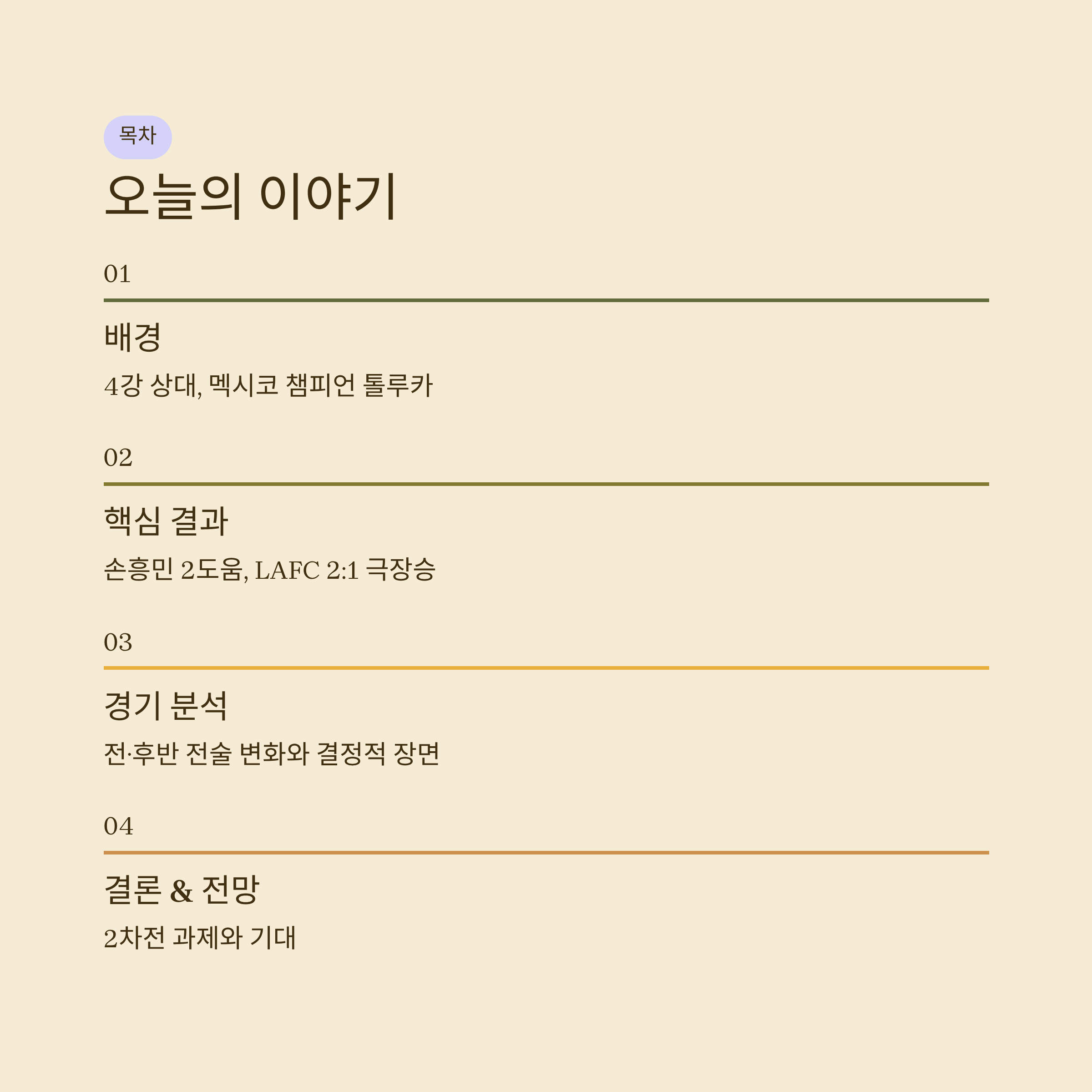 목차

오늘의 이야기

01

배경

4강 상대, 멕시코 챔피언 톨루카

02

핵심 결과

손흥민 2도움, LAFC 2:1 극장승

03

경기 분석

전·후반 전술 변화와 결정적 장면

04

결론 & 전망

2차전 과제와 기대